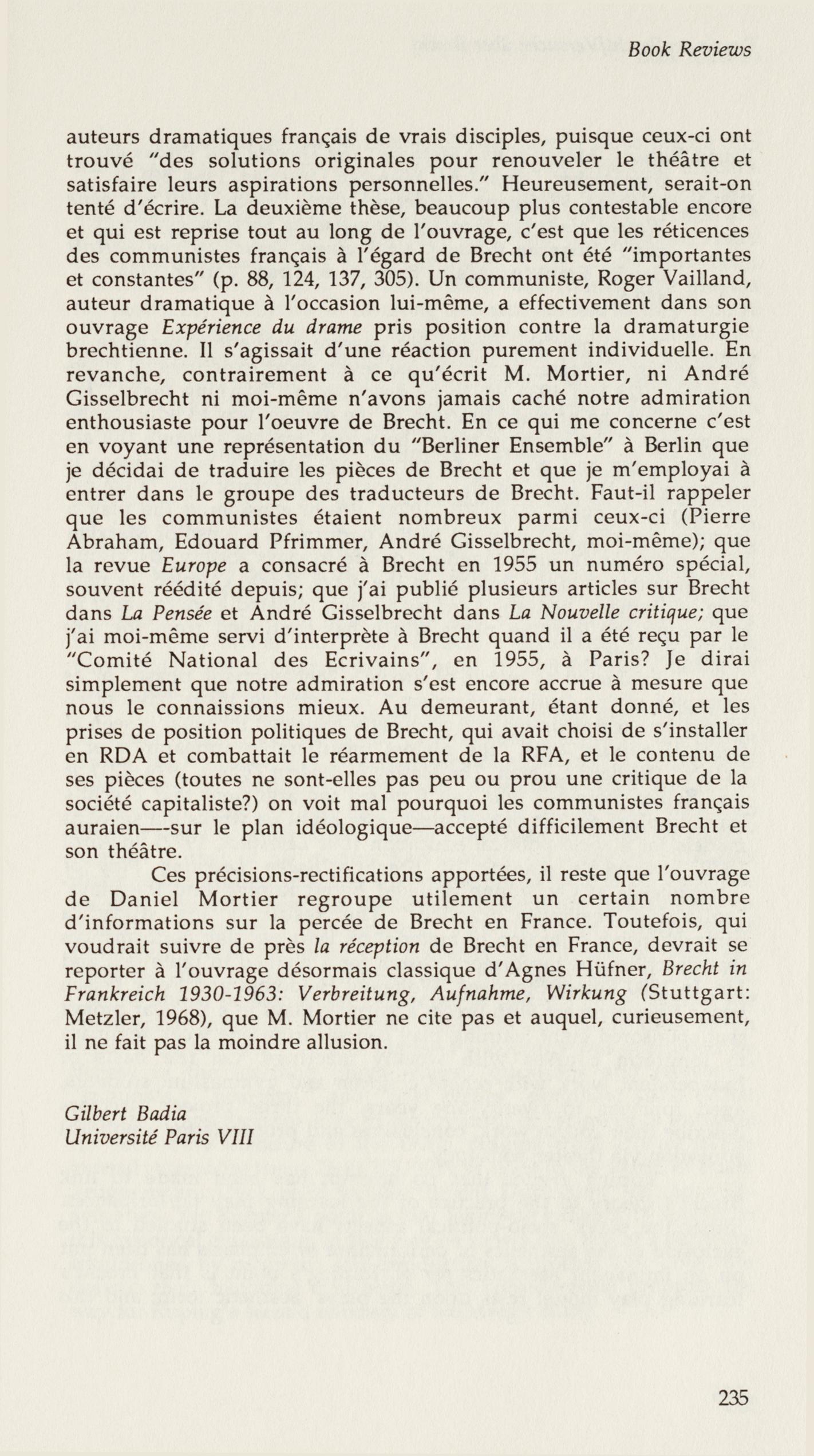 Book Reviews

auteurs dramatiques français de vrais disciples, puisque ceux-ci ont trouvé "des solutions originales pour renouveler le théâtre et satisfaire leurs aspirations personnelles." Heureusement, serait-on tenté d'écrire. La deuxième thèse, beaucoup plus contestable encore et qui est reprise tout au long de l'ouvrage, c'est que les réticences des communistes français à l'égard de Brecht ont été "importantes et constantes" (p. 88, 124, 137, 305). Un communiste, Roger Vailland, auteur dramatique à l'occasion lui-même, a effectivement dans son ouvrage Expérience du drame pris position contre la dramaturgie brechtienne. Il s'agissait d'une réaction purement individuelle. En revanche, contrairement à ce qu'écrit M. Mortier, ni André Gisselbrecht ni moi-même n'avons jamais caché notre admiration enthousiaste pour l'oeuvre de Brecht. En ce qui me concerne c'est en voyant une représentation du "Berliner Ensemble" à Berlin que je décidai de traduire les pièces de Brecht et que je m'employai à entrer dans le groupe des traducteurs de Brecht. Faut-il rappeler que les communistes étaient nombreux parmi ceux-ci (Pierre Abraham, Edouard Pfrimmer, André Gisselbrecht, moi-même); que la revue Europe a consacré à Brecht en 1955 un numéro spécial, souvent réédité depuis; que j'ai publié plusieurs articles sur Brecht dans La Pensée et André Gisselbrecht dans La Nouvelle critique; que j'ai moi-même servi d'interprète à Brecht quand il a été reçu par le "Comité National des Ecrivains", en 1955, à Paris? Je dirai simplement que notre admiration s'est encore accrue à mesure que nous le connaissions mieux. Au demeurant, étant donné, et les prises de position politiques de Brecht, qui avait choisi de s'installer en RDA et combattait le réarmement de la RFA, et le contenu de ses pièces (toutes ne sont-elles pas peu ou prou une critique de la société capitaliste?) on voit mal pourquoi les communistes français auraien—-sur le plan idéologique—accepté difficilement Brecht et son théâtre.

Ces précisions-rectifications apportées, il reste que l'ouvrage de Daniel Mortier regroupe utilement un certain nombre d'informations sur la percée de Brecht en France. Toutefois, qui voudrait suivre de près la réception de Brecht en France, devrait se reporter à l'ouvrage désormais classique d'Agnes Hüfner, Brecht in Frankreich 1930-1963: Verbreitung, Aufnahme, Wirkung (Stuttgart: Metzler, 1968), que M. Mortier ne cite pas et auquel, curieusement, il ne fait pas la moindre allusion.

Gilbert Badia
Université Paris VIII

235